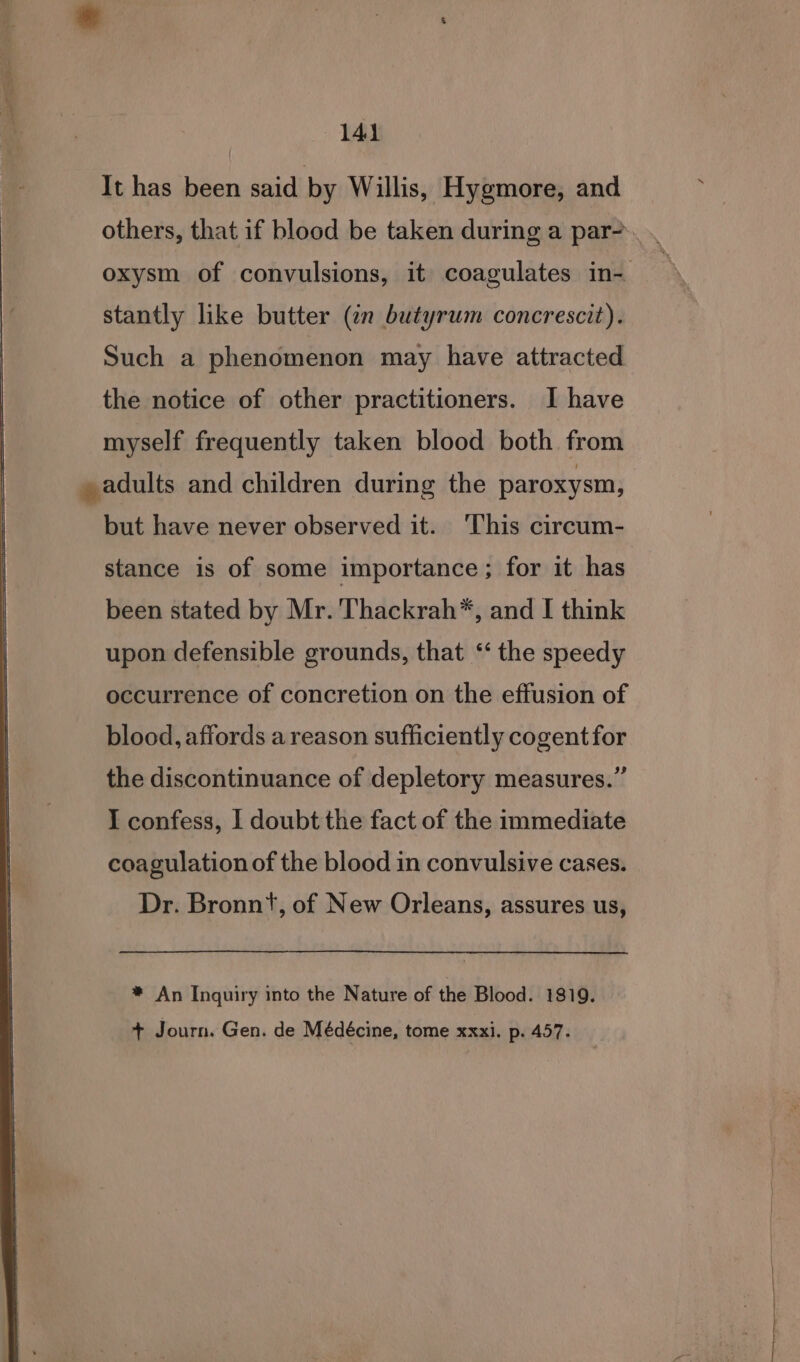 141

It has been said by Willis, Hygmore, and others, that if blood be taken during a paroxysm of convulsions, it coagulates instantly like butter (in butyrum concrescit). Such a phenomenon may have attracted the notice of other practitioners. I have myself frequently taken blood both from adults and children during the paroxysm, but have never observed it. This circumstance is of some importance; for it has been stated by Mr. Thackrah*, and I think upon defensible grounds, that "the speedy occurrence of concretion on the effusion of blood, affords a reason sufficiently cogent for the discontinuance of depletory measures." I confess, I doubt the fact of the immediate coagulation of the blood in convulsive cases. Dr. Bronn†, of New Orleans, assures us,

* An Inquiry into the Nature of the Blood. 1819.
† Journ. Gen. de Médécine, tome xxxi. p. 457.